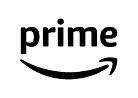 prime